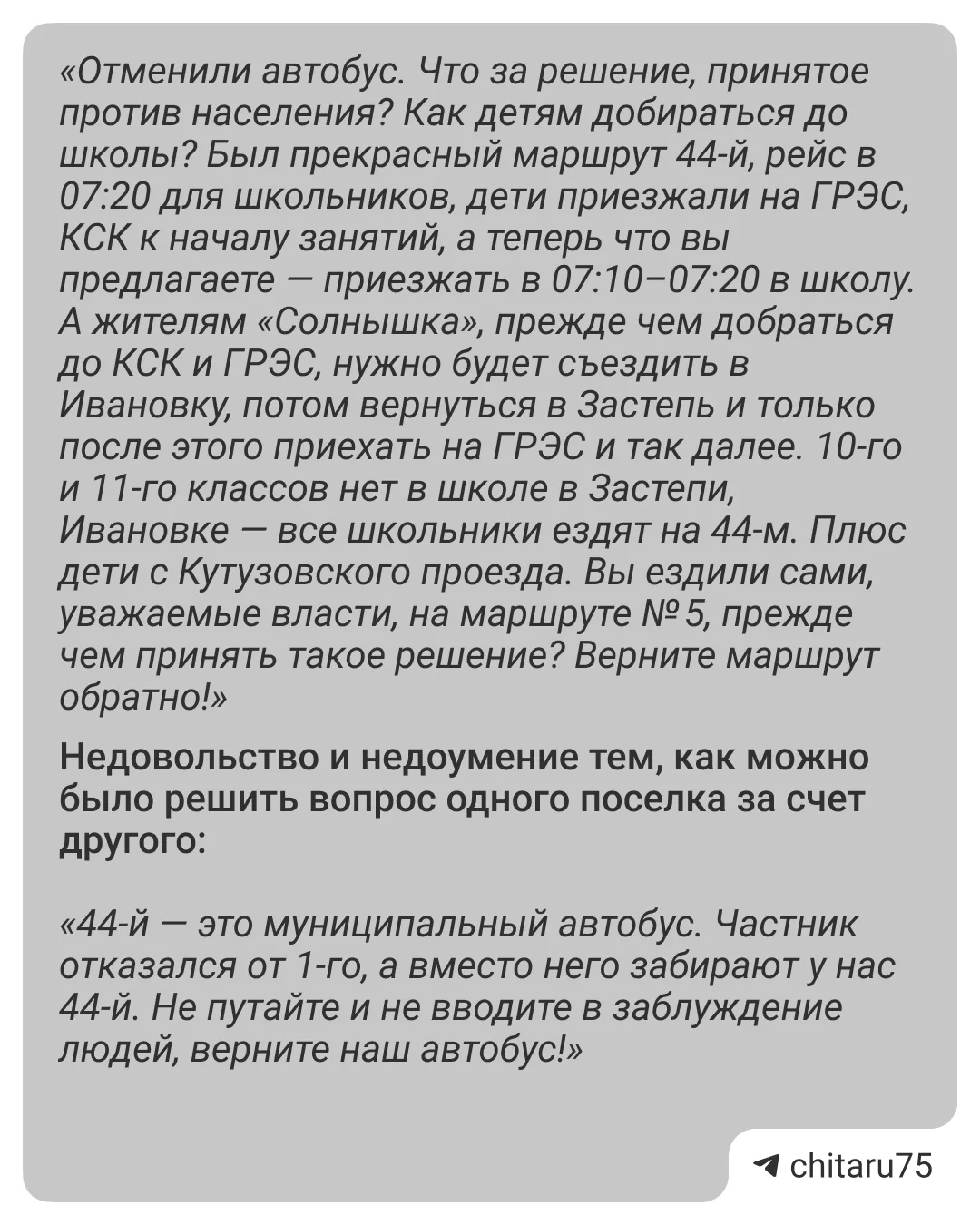 «Отменили автобус. Что за решение, принятое против населения? Как детям добираться до школы? Был прекрасный маршрут 44-й, рейс в 07:20 для школьников, дети приезжали на ГРЭС, КСК к началу занятий, а теперь что вы предлагаете — приезжать в 07:10–07:20 в школу. А жителям «Солнышка», прежде чем добраться до КСК и ГРЭС, нужно будет съездить в Ивановку, потом вернуться в Застепь и только после этого приехать на ГРЭС и так далее. 10-го и 11-го классов нет в школе в Застепи, Ивановке — все школьники ездят на 44-м. Плюс дети с Кутузовского проезда. Вы ездили сами, уважаемые власти, на маршруте № 5, прежде чем принять такое решение? Верните маршрут обратно!»

Недовольство и недоумение тем, как можно было решить вопрос одного поселка за счет другого:

«44-й — это муниципальный автобус. Частник отказался от 1-го, а вместо него забирают у нас 44-й. Не путайте и не вводите в заблуждение людей, верните наш автобус!»

chitaru75